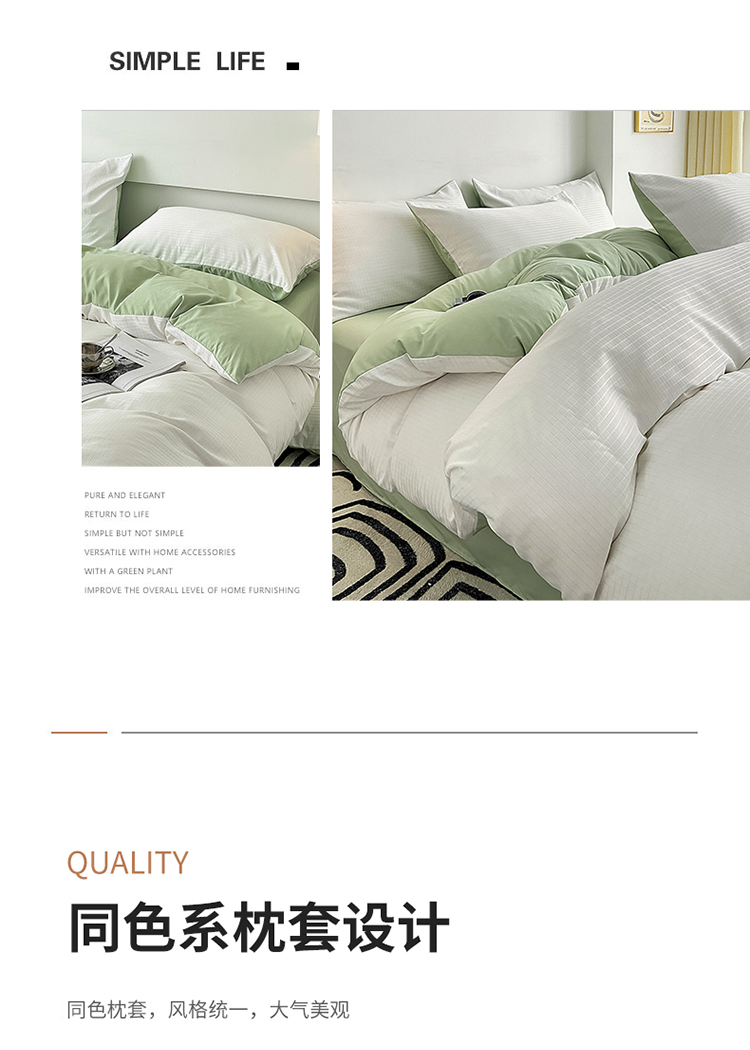 SIMPLE LIFE

PURE AND ELEGANT
RETURN TO LIFE
SIMPLE BUT NOT SIMPLE
VERSATILE WITH HOME ACCESSORIES
WITH A GREEN PLANT
IMPROVE THE OVERALL LEVEL OF HOME FURNISHING

QUALITY

同色系枕套设计

同色枕套，风格统一，大气美观